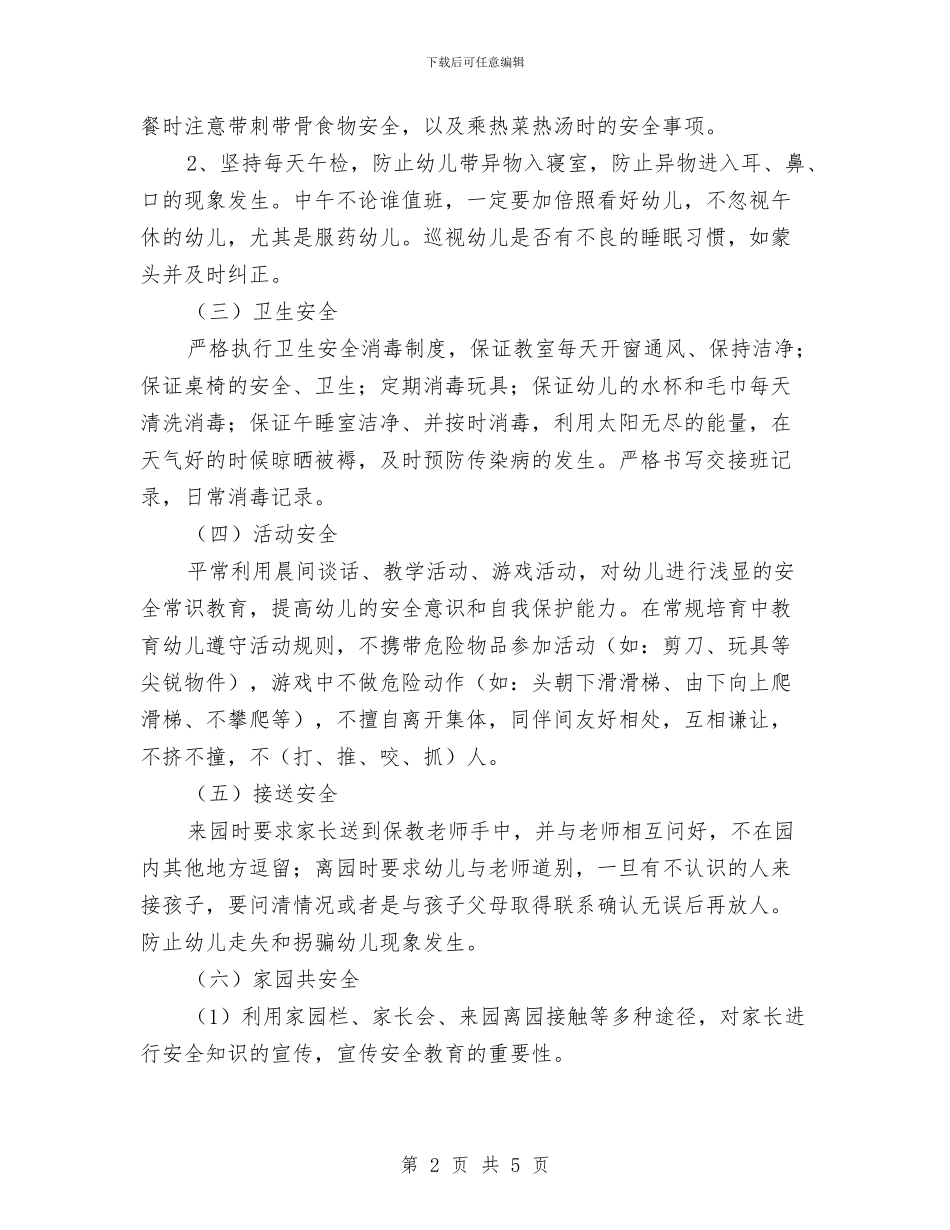 下载后可任意编辑

餐时注意带刺带骨食物安全，以及乘热菜热汤时的安全事项。

2、坚持每天午检，防止幼儿带异物入寝室，防止异物进入耳、鼻、口的现象发生。中午不论谁值班，一定要加倍照看好幼儿，不忽视午休的幼儿，尤其是服药幼儿。巡视幼儿是否有不良的睡眠习惯，如蒙头并及时纠正。

（三）卫生安全

严格执行卫生安全消毒制度，保证教室每天开窗通风、保持洁净；保证桌椅的安全、卫生；定期消毒玩具；保证幼儿的水杯和毛巾每天清洗消毒；保证午睡室洁净、并按时消毒，利用太阳无尽的能量，在天气好的时候晾晒被褥，及时预防传染病的发生。严格书写交接班记录，日常消毒记录。

（四）活动安全

平常利用晨间谈话、教学活动、游戏活动，对幼儿进行浅显的安全常识教育，提高幼儿的安全意识和自我保护能力。在常规培育中教育幼儿遵守活动规则，不携带危险物品参加活动（如：剪刀、玩具等尖锐物件），游戏中不做危险动作（如：头朝下滑滑梯、由下向上爬滑梯、不攀爬等），不擅自离开集体，同伴间友好相处，互相谦让，不挤不撞，不（打、推、咬、抓）人。

（五）接送安全

来园时要求家长送到保教老师手中，并与老师相互问好，不在园内其他地方逗留；离园时要求幼儿与老师道别，一旦有不认识的人来接孩子，要问清情况或者是与孩子父母取得联系确认无误后再放人。防止幼儿走失和拐骗幼儿现象发生。

（六）家园共安全

（1）利用家园栏、家长会、来园离园接触等多种途径，对家长进行安全知识的宣传，宣传安全教育的重要性。

第 2 页 共 5 页